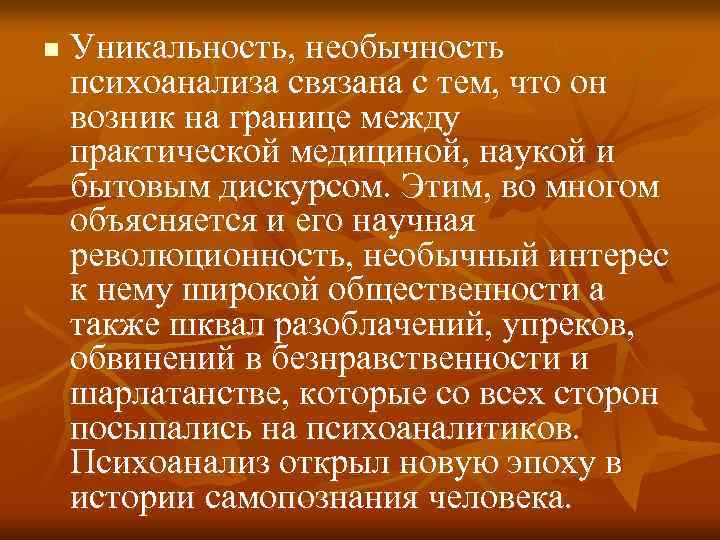 Уникальность, необычность психоанализа связана с тем, что он возник на границе между практической медициной, наукой и бытовым дискурсом. Этим, во многом объясняется и его научная революционность, необычный интерес к нему широкой общественности а также шквал разоблачений, упреков, обвинений в безнравственности и шарлатанстве, которые со всех сторон посыпались на психоаналитиков. Психоанализ открыл новую эпоху в истории самопознания человека.